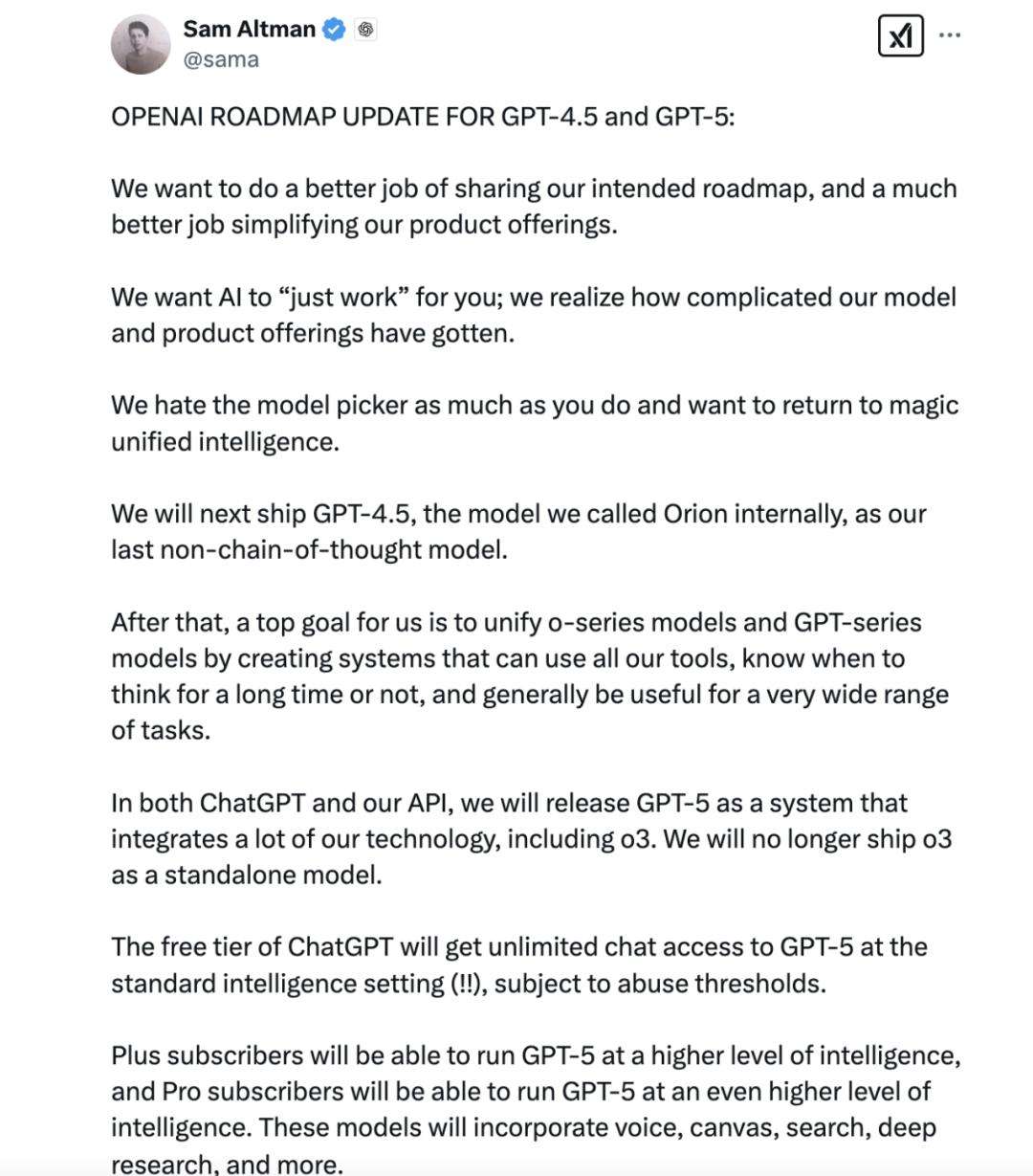 Sam Altman
@sama

OPENAI ROADMAP UPDATE FOR GPT-4.5 and GPT-5:

We want to do a better job of sharing our intended roadmap, and a much better job simplifying our product offerings.

We want AI to “just work” for you; we realize how complicated our model and product offerings have gotten.

We hate the model picker as much as you do and want to return to magic unified intelligence.

We will next ship GPT-4.5, the model we called Orion internally, as our last non-chain-of-thought model.

After that, a top goal for us is to unify o-series models and GPT-series models by creating systems that can use all our tools, know when to think for a long time or not, and generally be useful for a very wide range of tasks.

In both ChatGPT and our API, we will release GPT-5 as a system that integrates a lot of our technology, including o3. We will no longer ship o3 as a standalone model.

The free tier of ChatGPT will get unlimited chat access to GPT-5 at the standard intelligence setting (!!), subject to abuse thresholds.

Plus subscribers will be able to run GPT-5 at a higher level of intelligence, and Pro subscribers will be able to run GPT-5 at an even higher level of intelligence. These models will incorporate voice, canvas, search, deep research, and more.